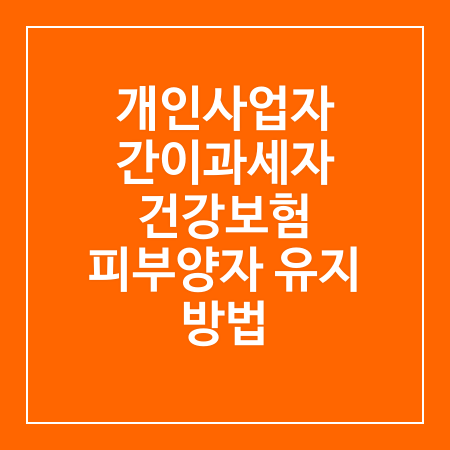 개인사업자 간이과세자 건강보험 피부양자 유지 방법